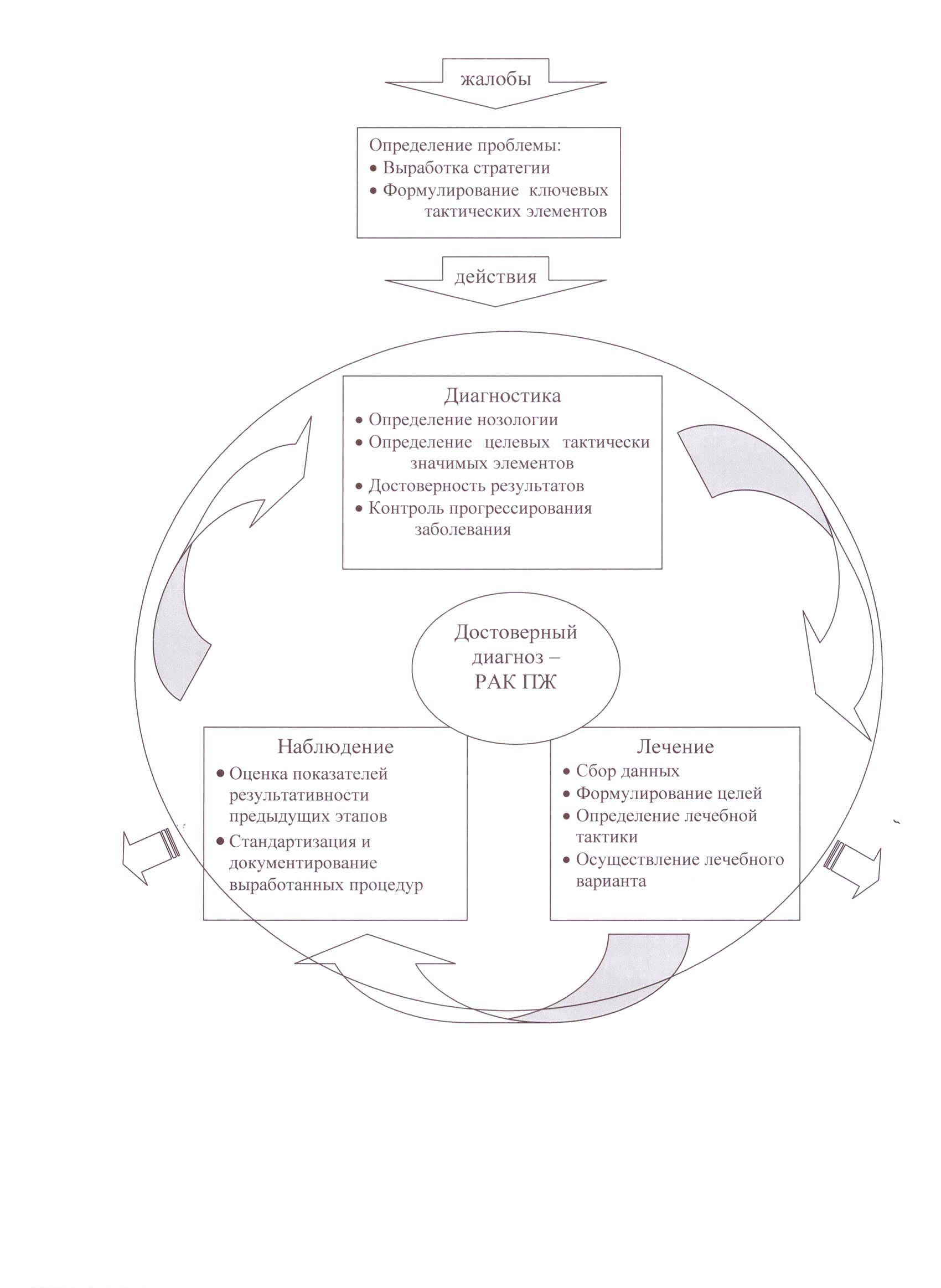 жалобы

Определение проблемы:
• Выработка стратегии
• Формулирование ключевых тактических элементов

действия

Диагностика
• Определение нозологии
• Определение целевых тактически значимых элементов
• Достоверность результатов
• Контроль прогрессирования заболевания

Достоверный диагноз – РАК ПЖ

Наблюдение
• Оценка показателей результативности предыдущих этапов
• Стандартизация и документирование выработанных процедур

Лечение
• Сбор данных
• Формулирование целей
• Определение лечебной тактики
• Осуществление лечебного варианта